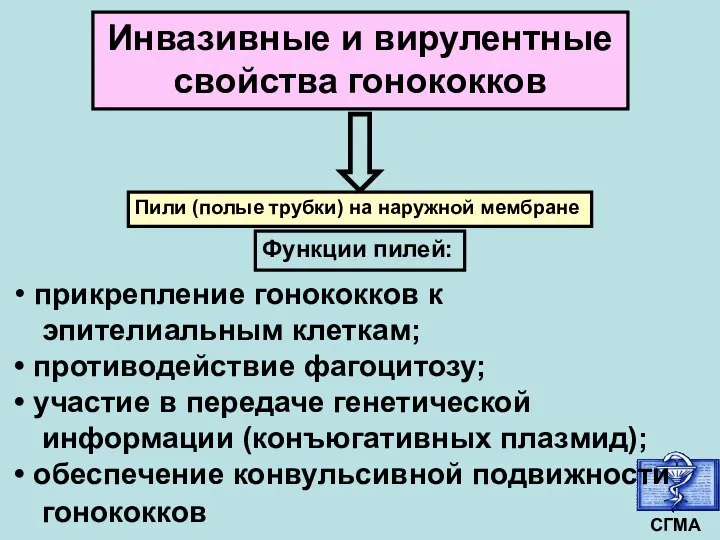 Инвазивные и вирулентные свойства гонококков

Пили (полые трубки) на наружной мембране

Функции пилей:

• прикрепление гонококков к эпителиальным клеткам;
• противодействие фагоцитозу;
• участие в передаче генетической информации (конъюгативных плазмид);
• обеспечение конвульсивной подвижности гонококков

СГМА